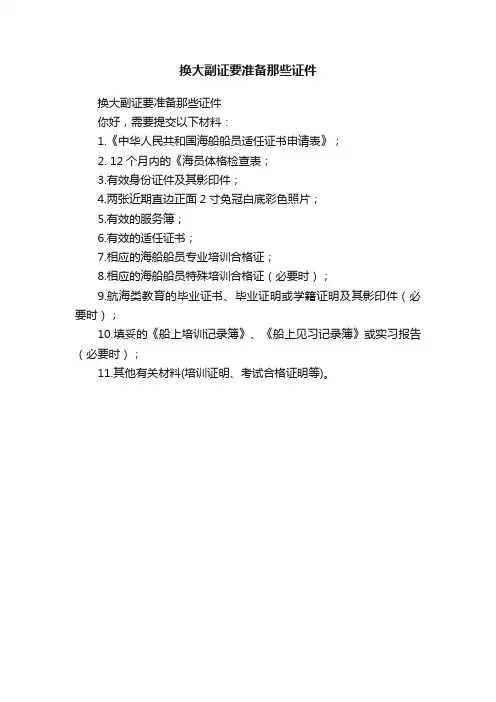 换大副证要准备那些证件

换大副证要准备那些证件

你好，需要提交以下材料：

1.《中华人民共和国海船船员适任证书申请表》；

2. 12 个月内的《海员体格检查表；

3.有效身份证件及其影印件；

4.两张近期直边正面 2 寸免冠白底彩色照片；

5.有效的服务簿；

6.有效的适任证书；

7.相应的海船船员专业培训合格证；

8.相应的海船船员特殊培训合格证（必要时）；

9.航海类教育的毕业证书、毕业证明或学籍证明及其影印件（必要时）；

10.填妥的《船上培训记录簿》、《船上见习记录簿》或实习报告（必要时）；

11.其他有关材料(培训证明、考试合格证明等)。